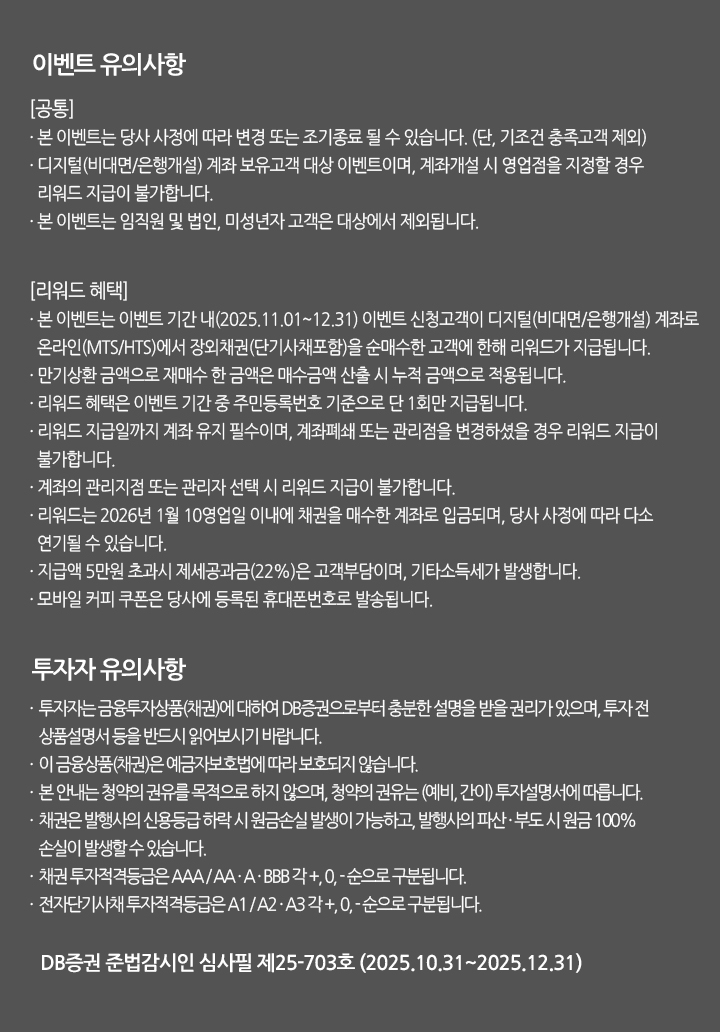 이벤트 유의사항

[공통]
· 본 이벤트는 당사 사정에 따라 변경 또는 조기종료 될 수 있습니다. (단, 기조건 충족고객 제외)
· 디지털(비대면/은행개설) 계좌 보유고객 대상 이벤트이며, 계좌개설 시 영업점을 지정할 경우 리워드 지급이 불가합니다.
· 본 이벤트는 임직원 및 법인, 미성년자 고객은 대상에서 제외됩니다.

[리워드 혜택]
· 본 이벤트는 이벤트 기간 내(2025.11.01~12.31) 이벤트 신청고객이 디지털(비대면/은행개설) 계좌로 온라인(MTS/HTS)에서 장외채권(단기사채포함)을 순매수한 고객에 한해 리워드가 지급됩니다.
· 만기상환 금액으로 재매수 한 금액은 매수금액 산출 시 누적 금액으로 적용됩니다.
· 리워드 혜택은 이벤트 기간 중 주민등록번호 기준으로 단 1회만 지급됩니다.
· 리워드 지급일까지 계좌 유지 필수이며, 계좌폐쇄 또는 관리점을 변경하셨을 경우 리워드 지급이 불가합니다.
· 계좌의 관리지점 또는 관리자 선택 시 리워드 지급이 불가합니다.
· 리워드는 2026년 1월 10영업일 이내에 채권을 매수한 계좌로 입금되며, 당사 사정에 따라 다소 연기될 수 있습니다.
· 지급액 5만원 초과시 제세공과금(22%)은 고객부담이며, 기타소득세가 발생합니다.
· 모바일 커피 쿠폰은 당사에 등록된 휴대폰번호로 발송됩니다.

투자자 유의사항
· 투자자는 금융투자상품(채권)에 대하여 DB증권으로부터 충분한 설명을 받을 권리가 있으며, 투자 전 상품설명서 등을 반드시 읽어보시기 바랍니다.
· 이 금융상품(채권)은 예금자보호법에 따라 보호되지 않습니다.
· 본 안내는 청약의 권유를 목적으로 하지 않으며, 청약의 권유는 (예비, 간이) 투자설명서에 따릅니다.
· 채권은 발행사의 신용등급 하락 시 원금손실 발생이 가능하고, 발행사의 파산·부도 시 원금 100% 손실이 발생할 수 있습니다.
· 채권 투자적격등급은 AAA / AA · A · BBB 각 +, 0, - 순으로 구분됩니다.
· 전자단기사채 투자적격등급은 A1 / A2 · A3 각 +, 0, - 순으로 구분됩니다.

DB증권 준법감시인 심사필 제25-703호 (2025.10.31~2025.12.31)